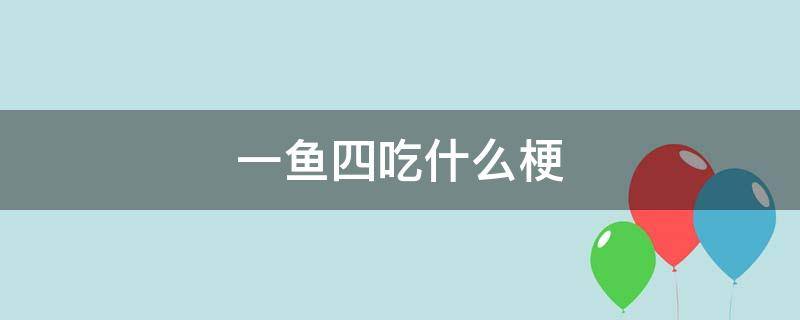 一鱼四吃什么梗